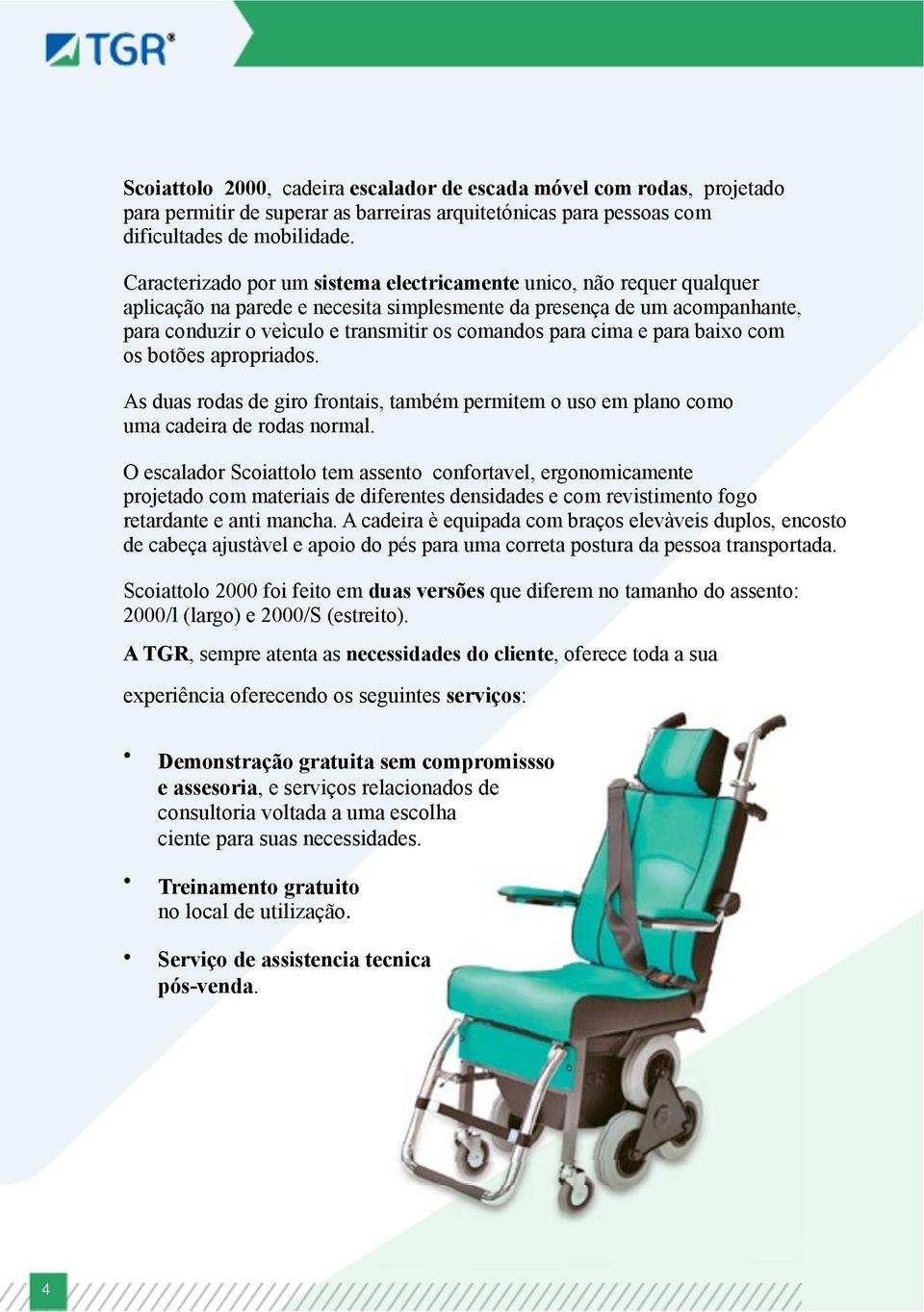 TGR®

Scoiattolo 2000, cadeira escalador de escada móvel com rodas, projetado para permitir de superar as barreiras arquitetónicas para pessoas com dificultades de mobilidade.

Caracterizado por um sistema electricamente unico, não requer qualquer aplicação na parede e necesita simplesmente da presença de um acompanhante, para conduzir o veìculo e transmitir os comandos para cima e para baixo com os botões apropriados.

As duas rodas de giro frontais, também permitem o uso em plano como uma cadeira de rodas normal.

O escalador Scoiattolo tem assento confortavel, ergonomicamente projetado com materiais de diferentes densidades e com revistimento fogo retardante e anti mancha. A cadeira è equipada com braços elevàveis duplos, encosto de cabeça ajustàvel e apoio do pés para uma correta postura da pessoa transportada.

Scoiattolo 2000 foi feito em duas versões que diferem no tamanho do assento: 2000/l (largo) e 2000/S (estreito).

A TGR, sempre atenta as necessidades do cliente, oferece toda a sua experiência oferecendo os seguintes serviços:

• Demonstração gratuita sem compromissso e assesoria, e serviços relacionados de consultoria voltada a uma escolha ciente para suas necessidades.

• Treinamento gratuito no local de utilização.

• Serviço de assistencia tecnica pós-venda.

4